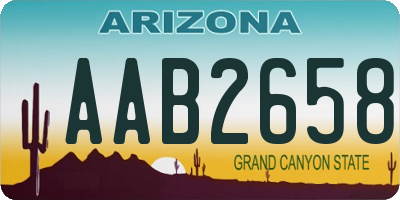 ARIZONA

AAB2658

GRAND CANYON STATE